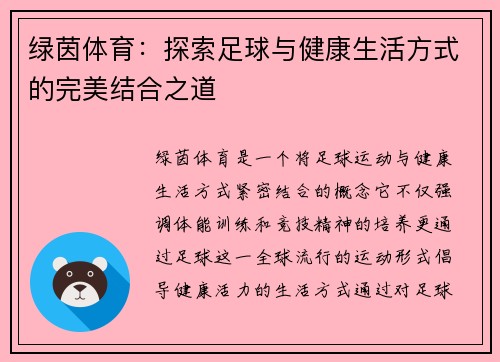 绿茵体育：探索足球与健康生活方式的完美结合之道

绿茵体育是一个将足球运动与健康生活方式紧密结合的概念它不仅强调体能训练和竞技精神的培养更通过足球这一全球流行的运动形式倡导健康活力的生活方式通过对足球